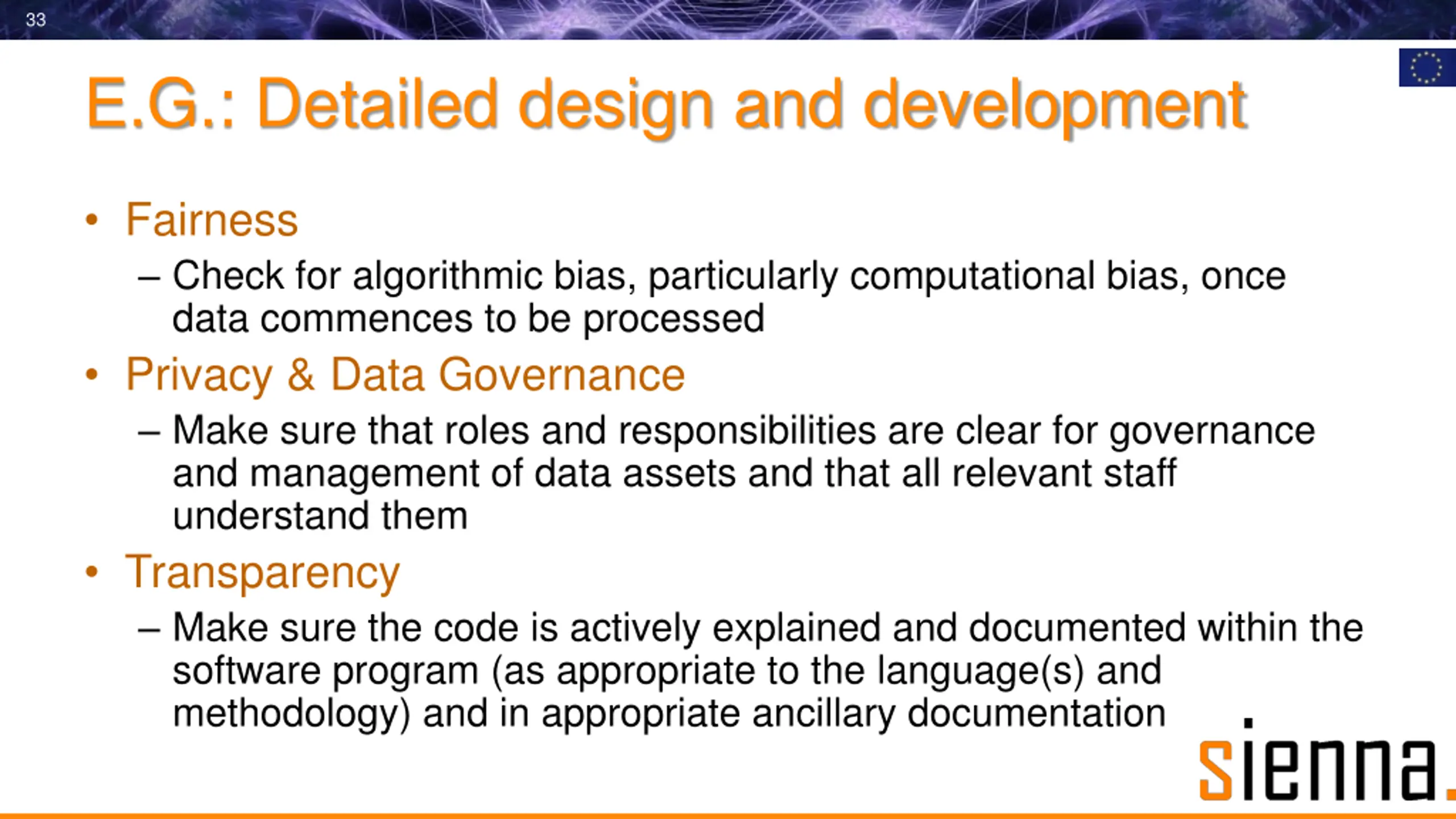 33

E.G.: Detailed design and development

• Fairness
– Check for algorithmic bias, particularly computational bias, once data commences to be processed
• Privacy & Data Governance
– Make sure that roles and responsibilities are clear for governance and management of data assets and that all relevant staff understand them
• Transparency
– Make sure the code is actively explained and documented within the software program (as appropriate to the language(s) and methodology) and in appropriate ancillary documentation

sienna.